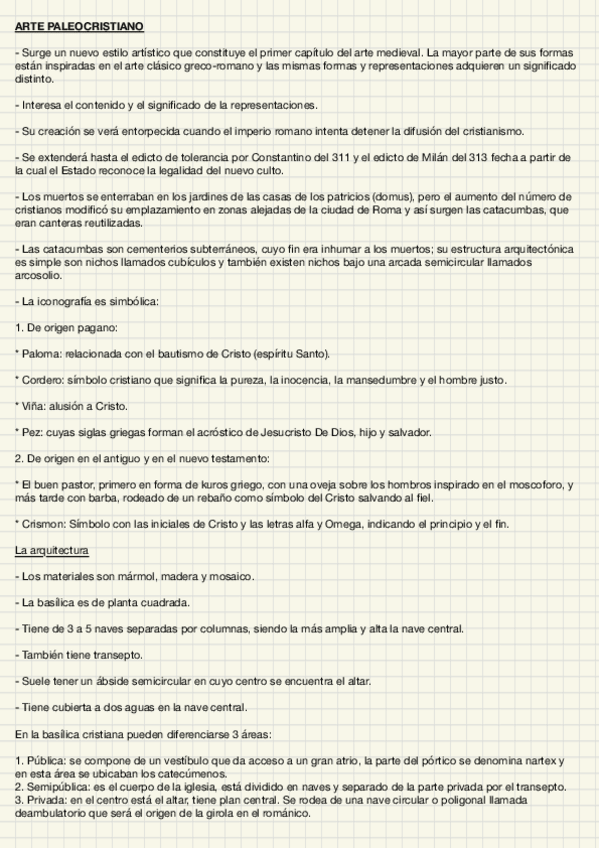 ARTE PALEOCRISTIANO

- Surge un nuevo estilo artístico que constituye el primer capítulo del arte medieval. La mayor parte de sus formas están inspiradas en el arte clásico greco-romano y las mismas formas y representaciones adquieren un significado distinto.

- Interesa el contenido y el significado de la representaciones.

- Su creación se verá entorpecida cuando el imperio romano intenta detener la difusión del cristianismo.

- Se extenderá hasta el edicto de tolerancia por Constantino del 311 y el edicto de Milán del 313 fecha a partir de la cual el Estado reconoce la legalidad del nuevo culto.

- Los muertos se enterraban en los jardines de las casas de los patricios (domus), pero el aumento del número de cristianos modificó su emplazamiento en zonas alejadas de la ciudad de Roma y así surgen las catacumbas, que eran canteras reutilizadas.

- Las catacumbas son cementerios subterráneos, cuyo fin era inhumar a los muertos; su estructura arquitectónica es simple son nichos llamados cubículos y también existen nichos bajo una arcada semicircular llamados arcosolio.

- La iconografía es simbólica:

1. De origen pagano:

* Paloma: relacionada con el bautismo de Cristo (espíritu Santo).

* Cordero: símbolo cristiano que significa la pureza, la inocencia, la mansedumbre y el hombre justo.

* Viña: alusión a Cristo.

* Pez: cuyas siglas griegas forman el acróstico de Jesucristo De Dios, hijo y salvador.

2. De origen en el antiguo y en el nuevo testamento:

* El buen pastor, primero en forma de kuros griego, con una oveja sobre los hombros inspirado en el moscoforo, y más tarde con barba, rodeado de un rebaño como símbolo del Cristo salvando al fiel.

* Crismon: Símbolo con las iniciales de Cristo y las letras alfa y Omega, indicando el principio y el fin.

La arquitectura

- Los materiales son mármol, madera y mosaico.

- La basílica es de planta cuadrada.

- Tiene de 3 a 5 naves separadas por columnas, siendo la más amplia y alta la nave central.

- También tiene transepto.

- Suele tener un ábside semicircular en cuyo centro se encuentra el altar.

- Tiene cubierta a dos aguas en la nave central.

En la basílica cristiana pueden diferenciarse 3 áreas:

1. Pública: se compone de un vestíbulo que da acceso a un gran atrio, la parte del pórtico se denomina nartex y en esta área se ubicaban los catecúmenos.
2. Semipública: es el cuerpo de la iglesia, está dividido en naves y separado de la parte privada por el transepto.
3. Privada: en el centro está el altar, tiene plan central. Se rodea de una nave circular o poligonal llamada deambulatorio que será el origen de la girola en el románico.